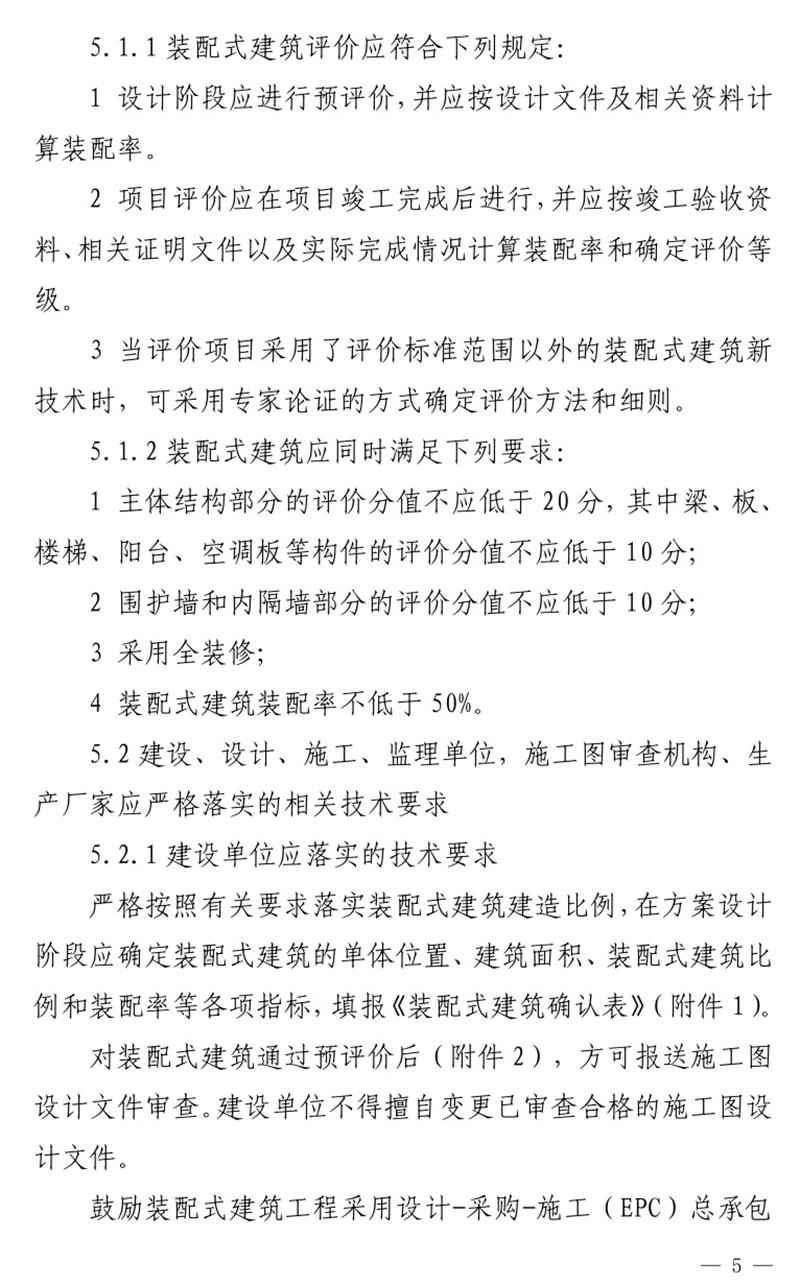 5.1.1 装配式建筑评价应符合下列规定:

1 设计阶段应进行预评价，并应按设计文件及相关资料计算装配率。

2 项目评价应在项目竣工完成后进行，并应按竣工验收资料、相关证明文件以及实际完成情况计算装配率和确定评价等级。

3 当评价项目采用了评价标准范围以外的装配式建筑新技术时，可采用专家论证的方式确定评价方法和细则。

5.1.2 装配式建筑应同时满足下列要求:

1 主体结构部分的评价分值不应低于 20 分，其中梁、板、楼梯、阳台、空调板等构件的评价分值不应低于 10 分;

2 围护墙和内隔墙部分的评价分值不应低于 10 分;

3 采用全装修;

4 装配式建筑装配率不低于 50%。

5.2 建设、设计、施工、监理单位，施工图审查机构、生产厂家应严格落实的相关技术要求

5.2.1 建设单位应落实的技术要求

严格按照有关要求落实装配式建筑建造比例，在方案设计阶段应确定装配式建筑的单体位置、建筑面积、装配式建筑比例和装配率等各项指标，填报《装配式建筑确认表》(附件 1)。

对装配式建筑通过预评价后（附件 2），方可报送施工图设计文件审查。建设单位不得擅自变更已审查合格的施工图设计文件。

鼓励装配式建筑工程采用设计-采购-施工（EPC）总承包

— 5 —